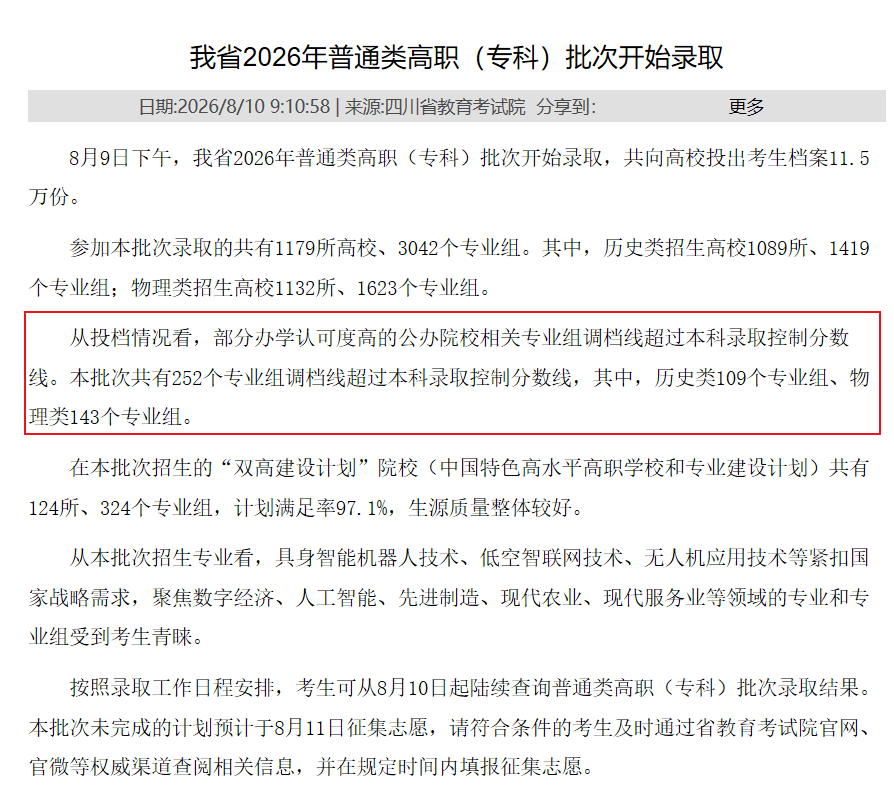 我省2026年普通类高职（专科）批次开始录取

日期:2026/8/10 9:10:58 | 来源:四川省教育考试院 分享到: 更多

8月9日下午，我省2026年普通类高职（专科）批次开始录取，共向高校投出考生档案11.5万份。

参加本批次录取的共有1179所高校、3042个专业组。其中，历史类招生高校1089所、1419个专业组；物理类招生高校1132所、1623个专业组。

从投档情况看，部分办学认可度高的公办院校相关专业组调档线超过本科录取控制分数线。本批次共有252个专业组调档线超过本科录取控制分数线，其中，历史类109个专业组、物理类143个专业组。

在本批次招生的“双高建设计划”院校（中国特色高水平高职学校和专业建设计划）共有124所、324个专业组，计划满足率97.1%，生源质量整体较好。

从本批次招生专业看，具身智能机器人技术、低空智联网技术、无人机应用技术等紧扣国家战略需求，聚焦数字经济、人工智能、先进制造、现代农业、现代服务业等领域的专业和专业组受到考生青睐。

按照录取工作日程安排，考生可从8月10日起陆续查询普通类高职（专科）批次录取结果。本批次未完成的计划预计于8月11日征集志愿，请符合条件的考生及时通过省教育考试院官网、官微等权威渠道查阅相关信息，并在规定时间内填报征集志愿。